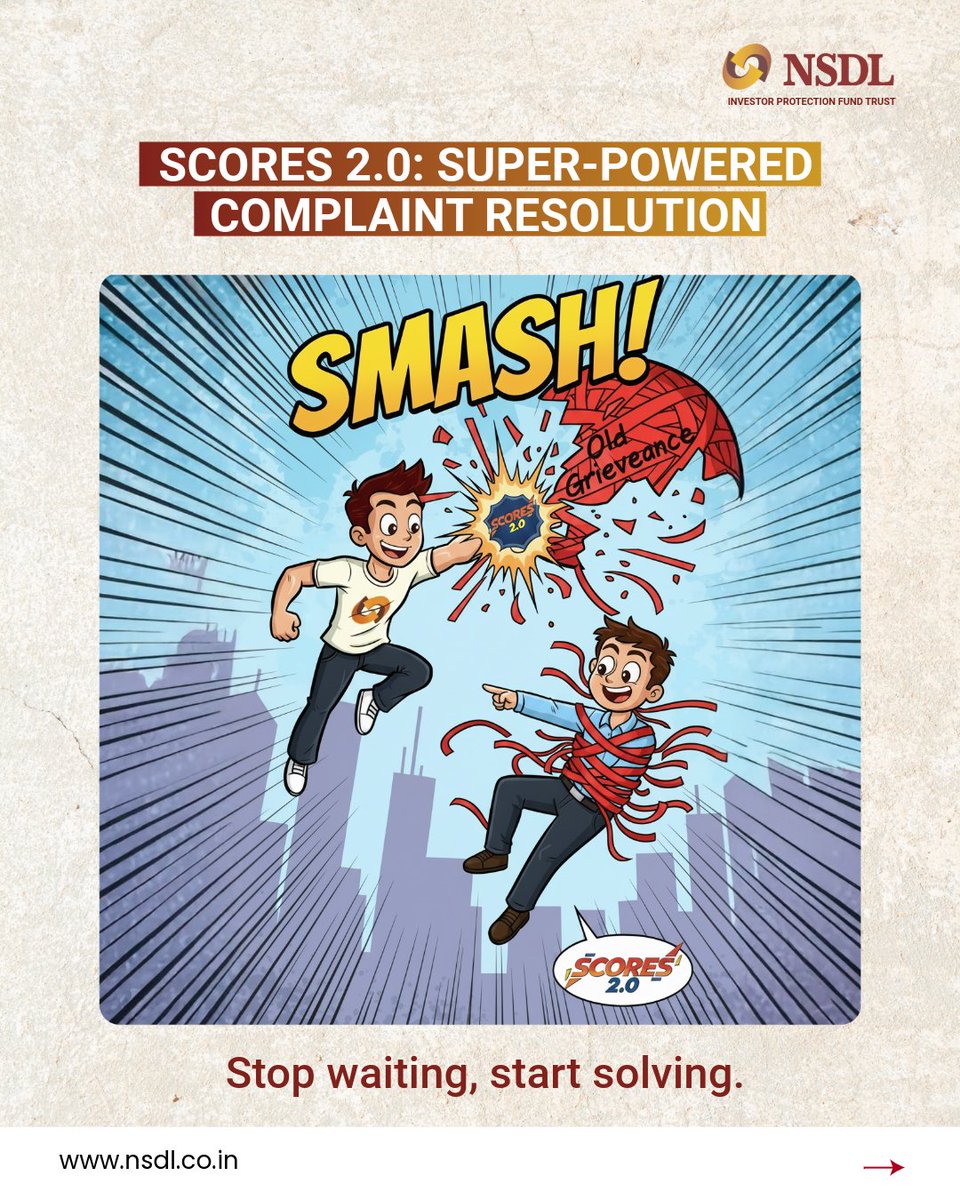 NSDL
INVESTOR PROTECTION FUND TRUST

SCORES 2.0: SUPER-POWERED COMPLAINT RESOLUTION

SMASH!

Old Grieveance

SCORES 2.0

SCORES 2.0

Stop waiting, start solving.

www.nsdl.co.in